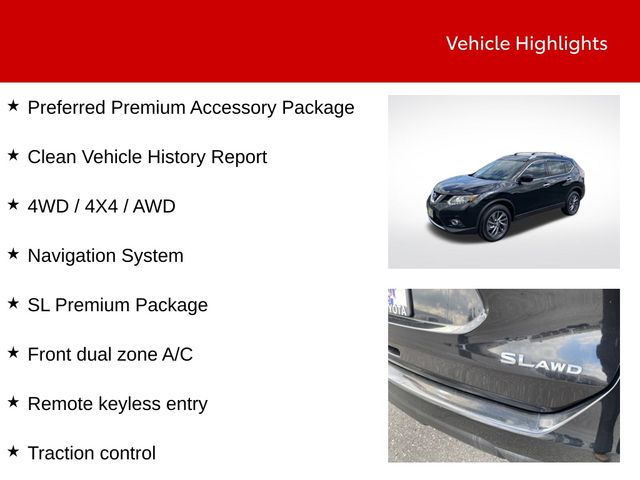 Vehicle Highlights

★ Preferred Premium Accessory Package

★ Clean Vehicle History Report

★ 4WD / 4X4 / AWD

★ Navigation System

★ SL Premium Package

★ Front dual zone A/C

★ Remote keyless entry

★ Traction control

YOTA

SL AWD